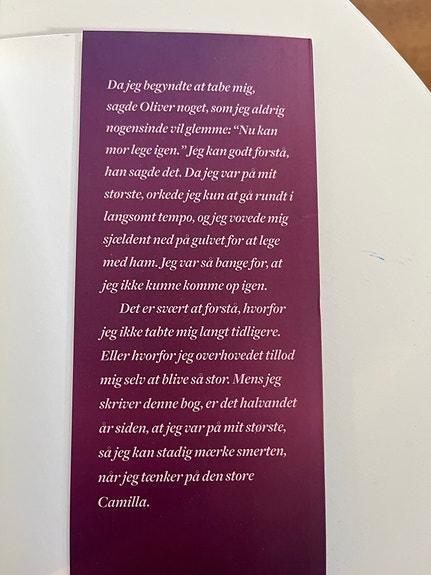 Da jeg begyndte at tabe mig, sagde Oliver noget, som jeg aldrig nogensinde vil glemme: "Nu kan mor lege igen." Jeg kan godt forstå, han sagde det. Da jeg var på mit største, orkede jeg kun at gå rundt i langsomt tempo, og jeg vovede mig sjældent ned på gulvet for at lege med ham. Jeg var så bange for, at jeg ikke kunne komme op igen.

Det er svært at forstå, hvorfor jeg ikke tabte mig langt tidligere. Eller hvorfor jeg overhovedet tillod mig selv at blive så stor. Mens jeg skriver denne bog, er det halvandet år siden, at jeg var på mit største, så jeg kan stadig mærke smerten, når jeg tænker på den store Camilla.